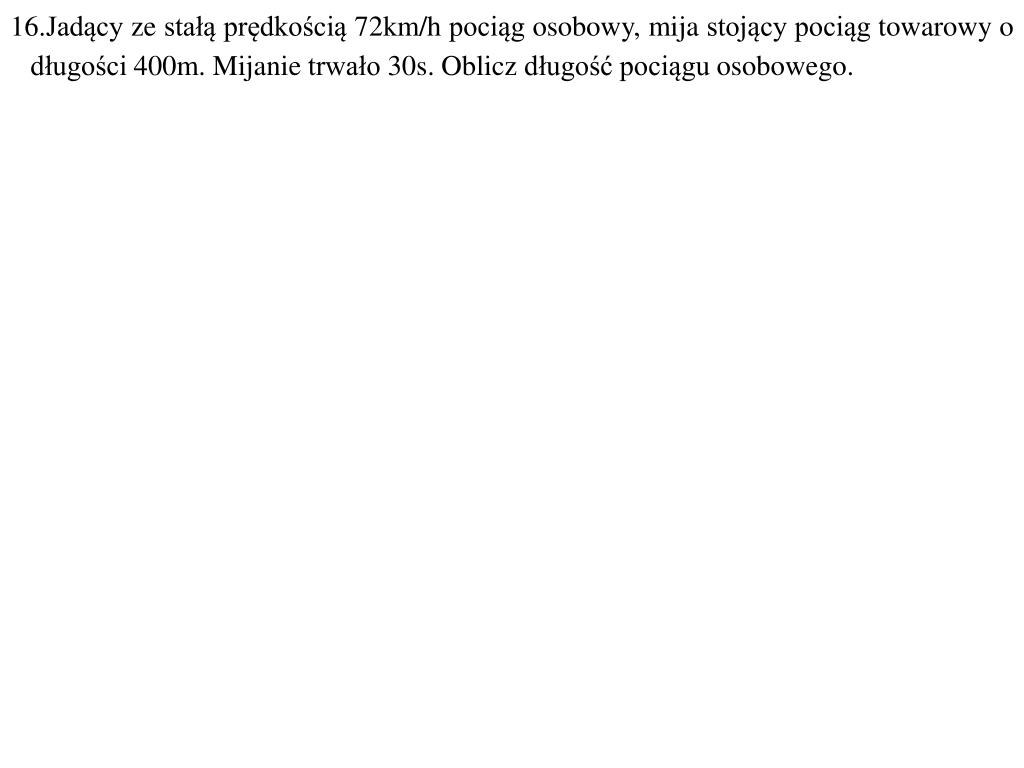 16.Jadący ze stałą prędkością 72km/h pociąg osobowy, mija stojący pociąg towarowy o długości 400m. Mijanie trwało 30s. Oblicz długość pociągu osobowego.